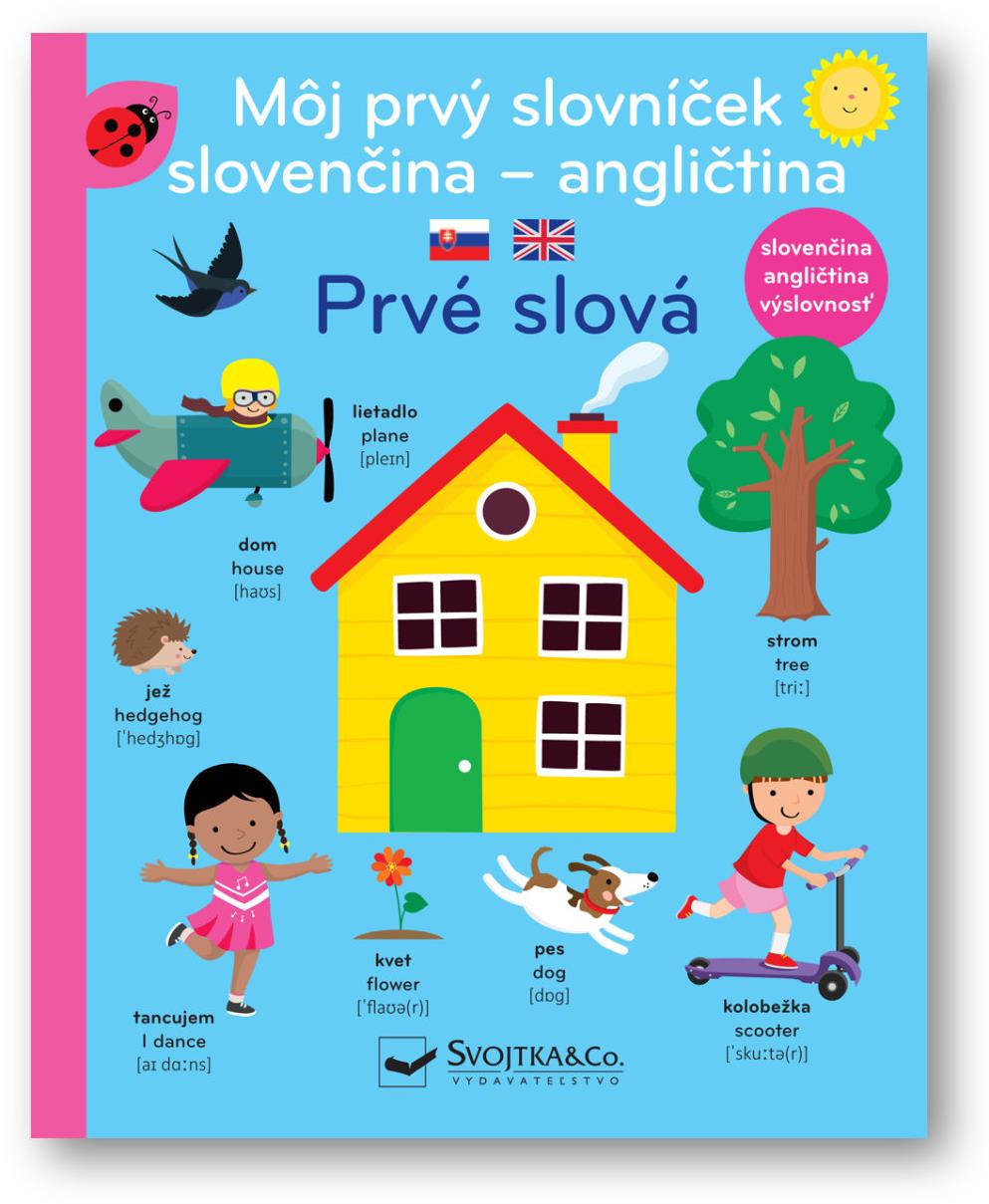 Môj prvý slovníček
slovenčina – angličtina

Prvé slová

slovenčina
angličtina
výslovnosť

lietadlo
plane
[pleɪn]

dom
house
[haʊs]

strom
tree
[triː]

jež
hedgehog
[ˈhedʒhɒg]

tancujem
I dance
[aɪ dɑːns]

kvet
flower
[ˈflaʊə(r)]

pes
dog
[dɒg]

kolobežka
scooter
[ˈskuːtə(r)]

SVOJTKA&Co.
VYDAVATEĽSTVO